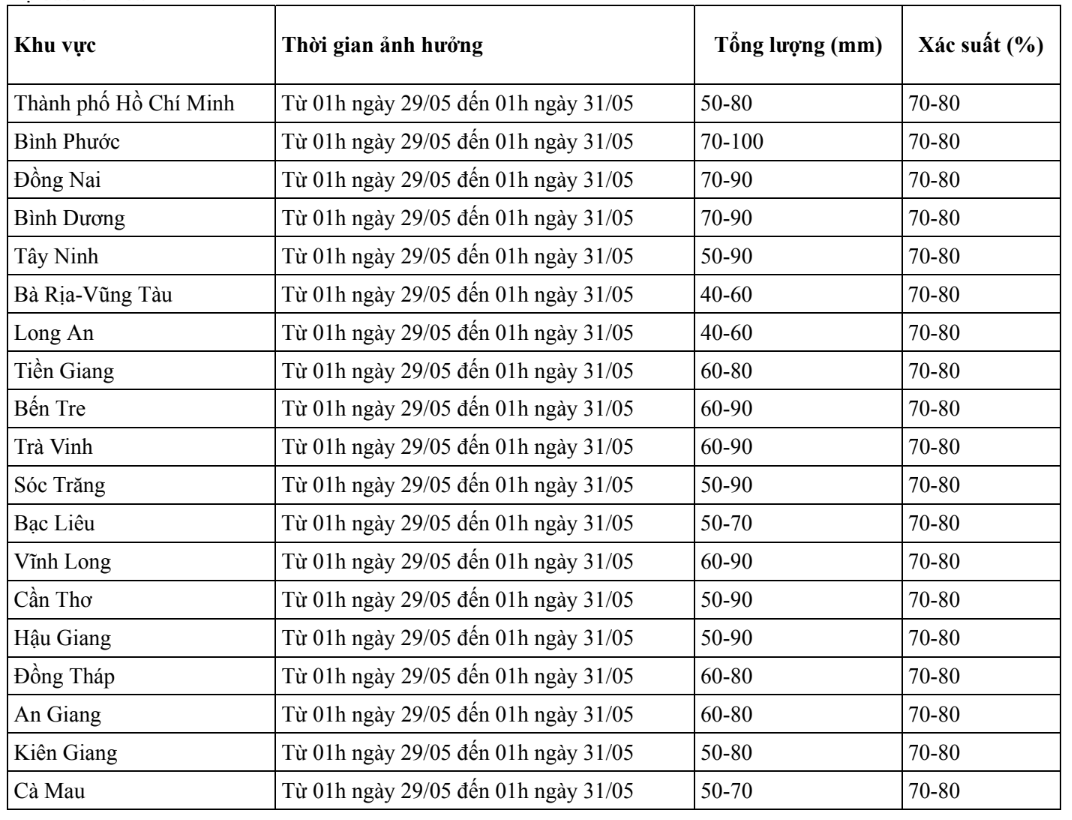 | Khu vực | Thời gian ảnh hưởng | Tổng lượng (mm) | Xác suất (%) |
|---|---|---|---|
| Thành phố Hồ Chí Minh | Từ 01h ngày 29/05 đến 01h ngày 31/05 | 50-80 | 70-80 |
| Bình Phước | Từ 01h ngày 29/05 đến 01h ngày 31/05 | 70-100 | 70-80 |
| Đồng Nai | Từ 01h ngày 29/05 đến 01h ngày 31/05 | 70-90 | 70-80 |
| Bình Dương | Từ 01h ngày 29/05 đến 01h ngày 31/05 | 70-90 | 70-80 |
| Tây Ninh | Từ 01h ngày 29/05 đến 01h ngày 31/05 | 50-90 | 70-80 |
| Bà Rịa-Vũng Tàu | Từ 01h ngày 29/05 đến 01h ngày 31/05 | 40-60 | 70-80 |
| Long An | Từ 01h ngày 29/05 đến 01h ngày 31/05 | 40-60 | 70-80 |
| Tiền Giang | Từ 01h ngày 29/05 đến 01h ngày 31/05 | 60-80 | 70-80 |
| Bến Tre | Từ 01h ngày 29/05 đến 01h ngày 31/05 | 60-90 | 70-80 |
| Trà Vinh | Từ 01h ngày 29/05 đến 01h ngày 31/05 | 60-90 | 70-80 |
| Sóc Trăng | Từ 01h ngày 29/05 đến 01h ngày 31/05 | 50-90 | 70-80 |
| Bạc Liêu | Từ 01h ngày 29/05 đến 01h ngày 31/05 | 50-70 | 70-80 |
| Vĩnh Long | Từ 01h ngày 29/05 đến 01h ngày 31/05 | 60-90 | 70-80 |
| Cần Thơ | Từ 01h ngày 29/05 đến 01h ngày 31/05 | 50-90 | 70-80 |
| Hậu Giang | Từ 01h ngày 29/05 đến 01h ngày 31/05 | 50-90 | 70-80 |
| Đồng Tháp | Từ 01h ngày 29/05 đến 01h ngày 31/05 | 60-80 | 70-80 |
| An Giang | Từ 01h ngày 29/05 đến 01h ngày 31/05 | 60-80 | 70-80 |
| Kiên Giang | Từ 01h ngày 29/05 đến 01h ngày 31/05 | 50-80 | 70-80 |
| Cà Mau | Từ 01h ngày 29/05 đến 01h ngày 31/05 | 50-70 | 70-80 |